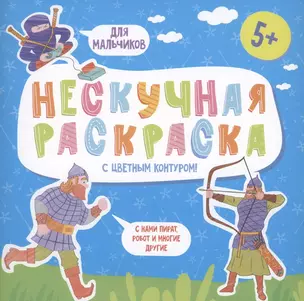 ДЛЯ МАЛЬЧИКОВ

5+

НЕСКУЧНАЯ РАСКРАСКА

С ЦВЕТНЫМ КОНТУРОМ!

С НАМИ ПИРАТ, РОБОТ И МНОГИЕ ДРУГИЕ